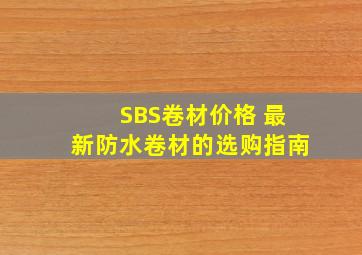 SBS卷材价格 最新防水卷材的选购指南